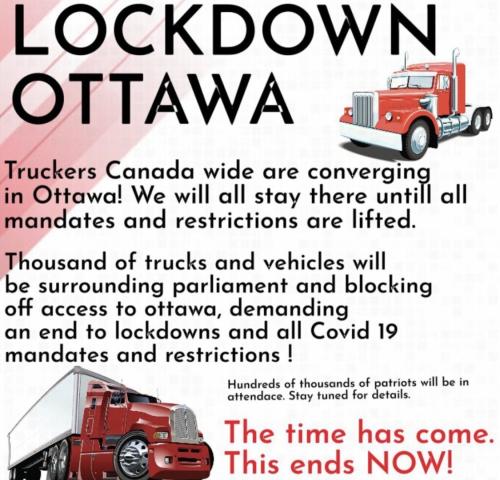 LOCKDOWN OTTAWA

Truckers Canada wide are converging in Ottawa! We will all stay there untill all mandates and restrictions are lifted.

Thousand of trucks and vehicles will be surrounding parliament and blocking off access to ottawa, demanding an end to lockdowns and all Covid 19 mandates and restrictions !

Hundreds of thousands of patriots will be in attendace. Stay tuned for details.

The time has come. This ends NOW!